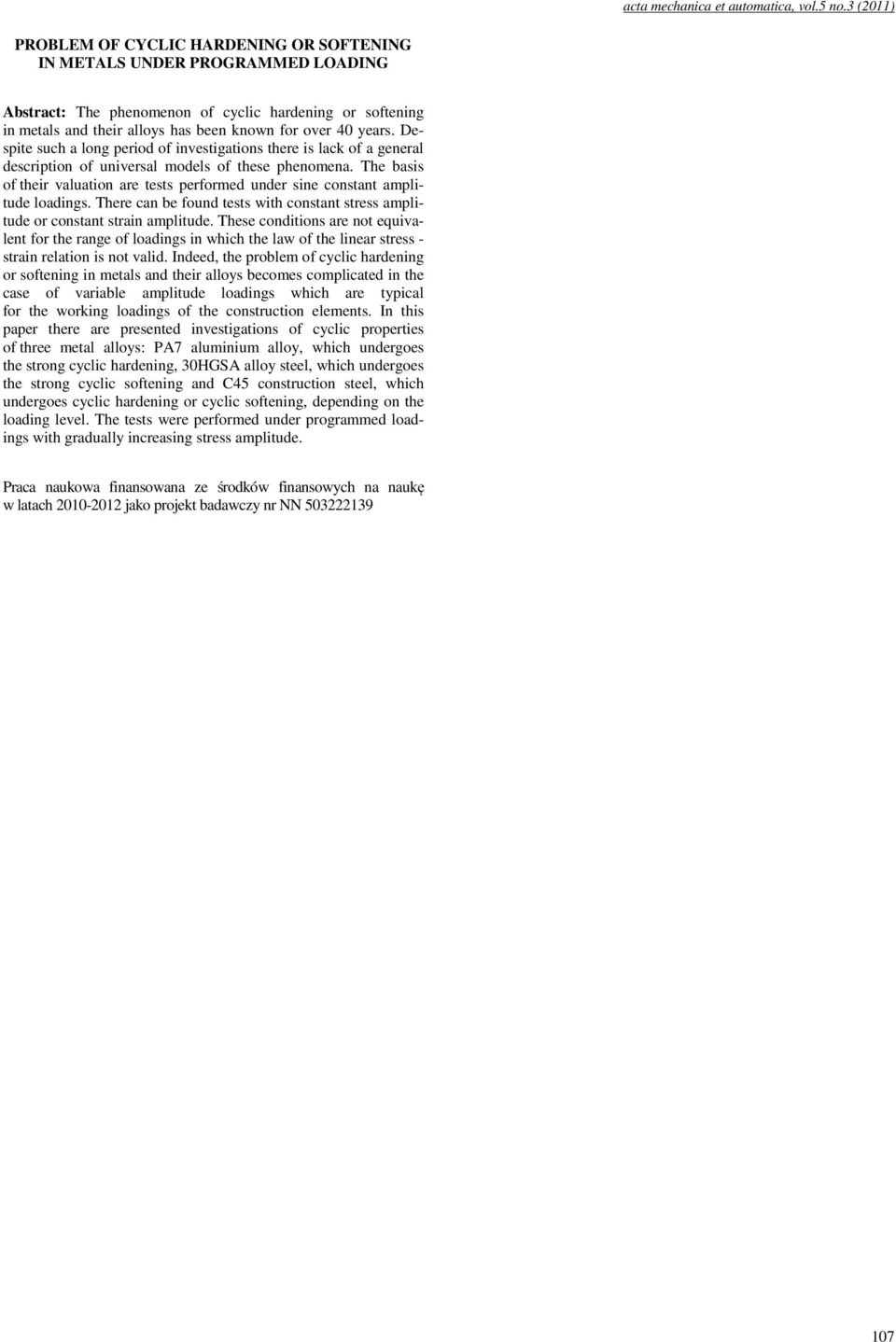 acta mechanica et automatica, vol.5 no.3 (2011)

PROBLEM OF CYCLIC HARDENING OR SOFTENING IN METALS UNDER PROGRAMMED LOADING

Abstract: The phenomenon of cyclic hardening or softening in metals and their alloys has been known for over 40 years. Despite such a long period of investigations there is lack of a general description of universal models of these phenomena. The basis of their valuation are tests performed under sine constant amplitude loadings. There can be found tests with constant stress amplitude or constant strain amplitude. These conditions are not equivalent for the range of loadings in which the law of the linear stress - strain relation is not valid. Indeed, the problem of cyclic hardening or softening in metals and their alloys becomes complicated in the case of variable amplitude loadings which are typical for the working loadings of the construction elements. In this paper there are presented investigations of cyclic properties of three metal alloys: PA7 aluminium alloy, which undergoes the strong cyclic hardening, 30HGSA alloy steel, which undergoes the strong cyclic softening and C45 construction steel, which undergoes cyclic hardening or cyclic softening, depending on the loading level. The tests were performed under programmed loadings with gradually increasing stress amplitude.

Praca naukowa finansowana ze środków finansowych na naukę w latach 2010-2012 jako projekt badawczy nr NN 503222139

107